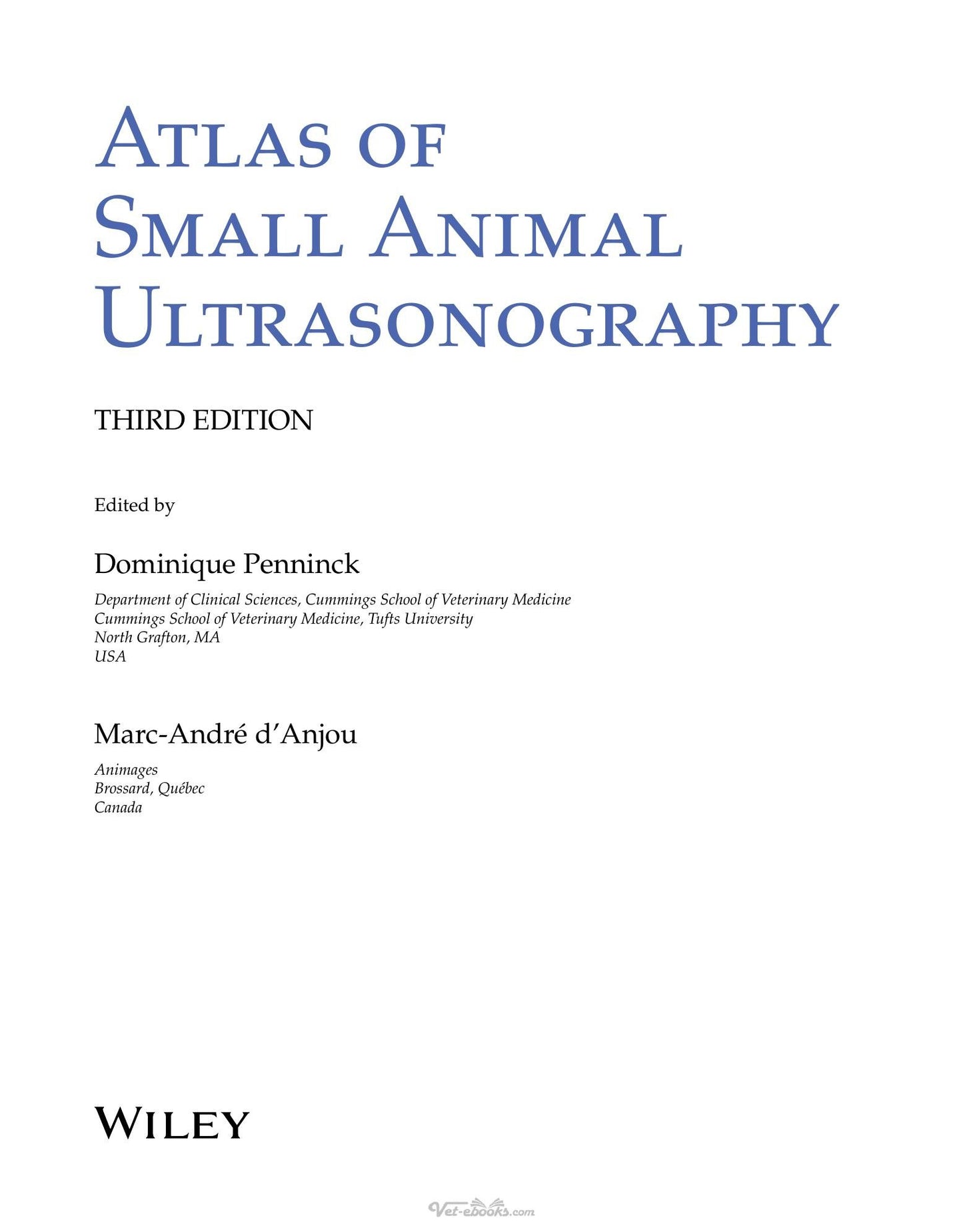 ATLAS OF
SMALL ANIMAL
ULTRASONOGRAPHY

THIRD EDITION

Edited by

Dominique Penninck

Department of Clinical Sciences, Cummings School of Veterinary Medicine
Cummings School of Veterinary Medicine, Tufts University
North Grafton, MA
USA

Marc-André d'Anjou

Animages
Brossard, Québec
Canada

WILEY

Vet-ebooks.com